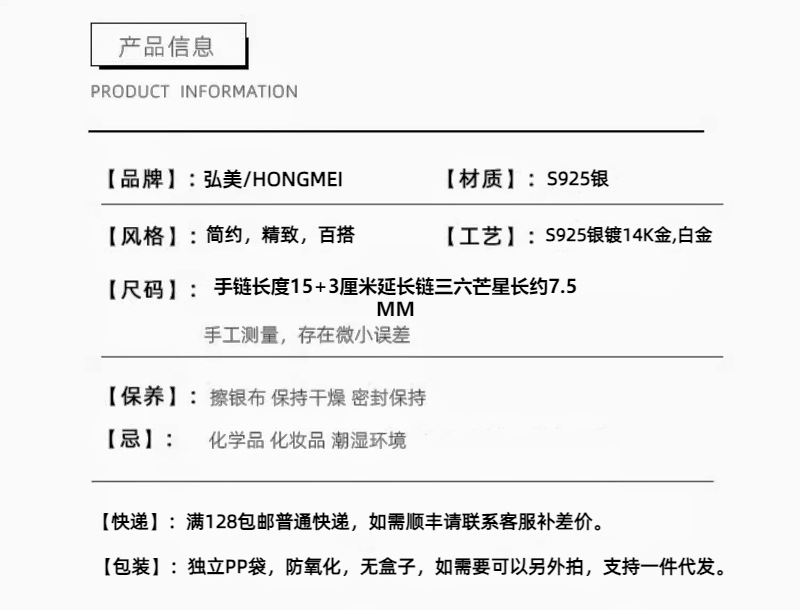 产品信息

PRODUCT INFORMATION

【品牌】：弘美/HONGMEI

【材质】：S925银

【风格】：简约，精致，百搭

【工艺】：S925银镀14K金,白金

【尺码】：手链长度15+3厘米延长链三六芒星长约7.5MM
手工测量，存在微小误差

【保养】：擦银布 保持干燥 密封保持

【忌】：化学品 化妆品 潮湿环境

【快递】：满128包邮普通快递，如需顺丰请联系客服补差价。

【包装】：独立PP袋，防氧化，无盒子，如需要可以另外拍，支持一件代发。